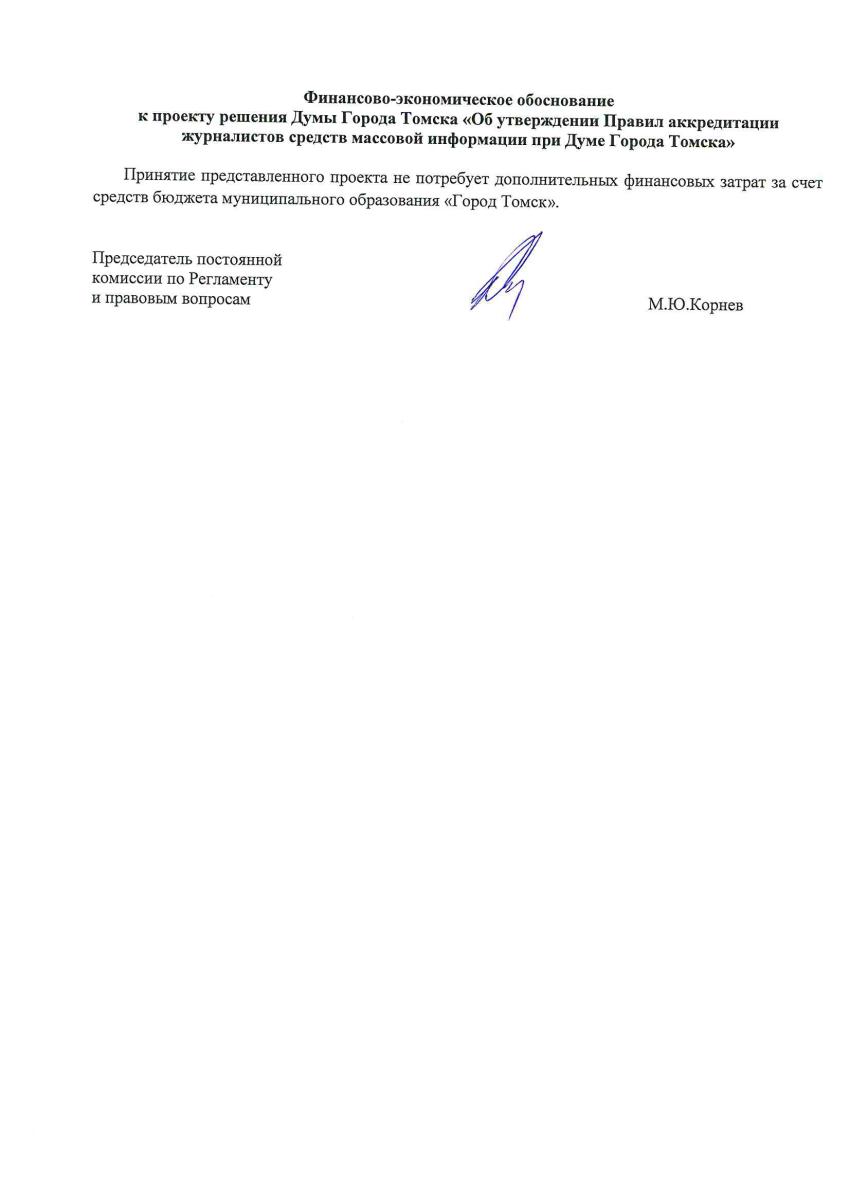 Финансово-экономическое обоснование
к проекту решения Думы Города Томска «Об утверждении Правил аккредитации журналистов средств массовой информации при Думе Города Томска»

Принятие представленного проекта не потребует дополнительных финансовых затрат за счет средств бюджета муниципального образования «Город Томск».

Председатель постоянной
комиссии по Регламенту
и правовым вопросам

М.Ю.Корнев